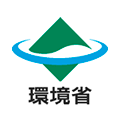 環境省